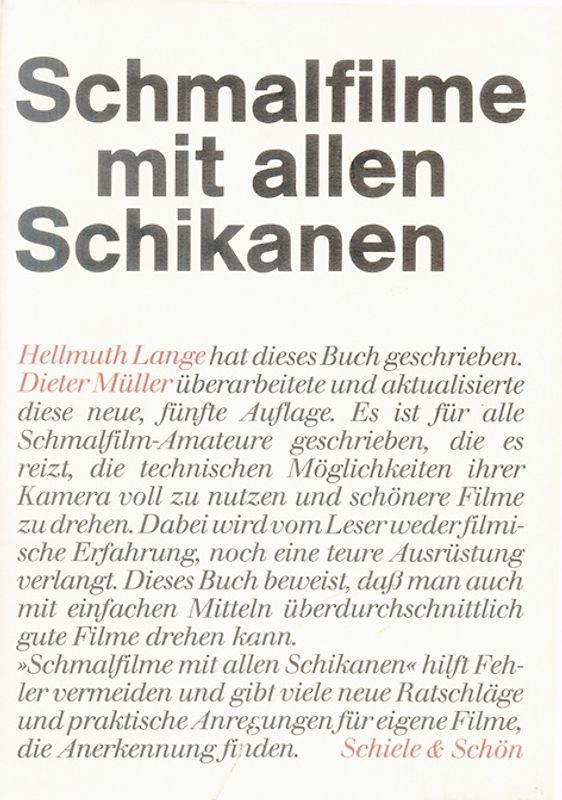 Schmalfilme mit allen Schikanen

Hellmuth Lange hat dieses Buch geschrieben. Dieter Müller überarbeitete und aktualisierte diese neue, fünfte Auflage. Es ist für alle Schmalfilm-Amateure geschrieben, die es reizt, die technischen Möglichkeiten ihrer Kamera voll zu nutzen und schönere Filme zu drehen. Dabei wird vom Leser weder filmische Erfahrung, noch eine teure Ausrüstung verlangt. Dieses Buch beweist, daß man auch mit einfachen Mitteln überdurchschnittlich gute Filme drehen kann.
»Schmalfilme mit allen Schikanen« hilft Fehler vermeiden und gibt viele neue Ratschläge und praktische Anregungen für eigene Filme, die Anerkennung finden.

Schiele & Schön